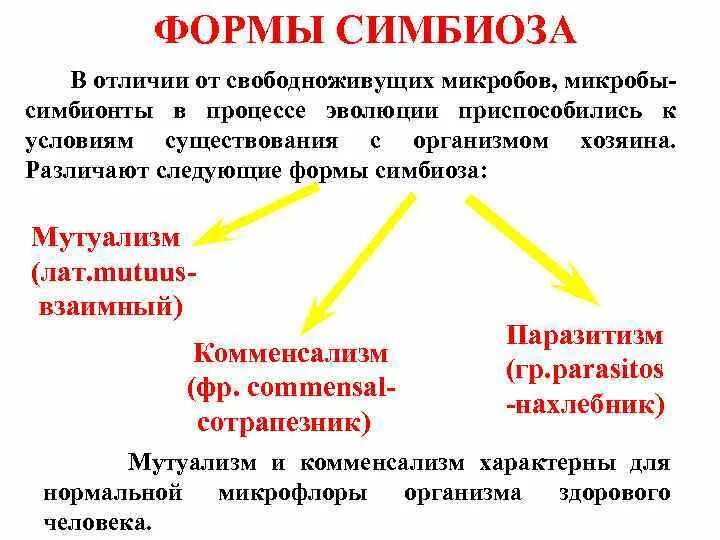 ФОРМЫ СИМБИОЗА

В отличии от свободноживущих микробов, микробы-симбионты в процессе эволюции приспособились к условиям существования с организмом хозяина. Различают следующие формы симбиоза:

Мутуализм (лат.mutuus-взаимный)

Комменсализм (фр. commensal-сотрапезник)

Паразитизм (гр.parasitos -нахлебник)

Мутуализм и комменсализм характерны для нормальной микрофлоры организма здорового человека.